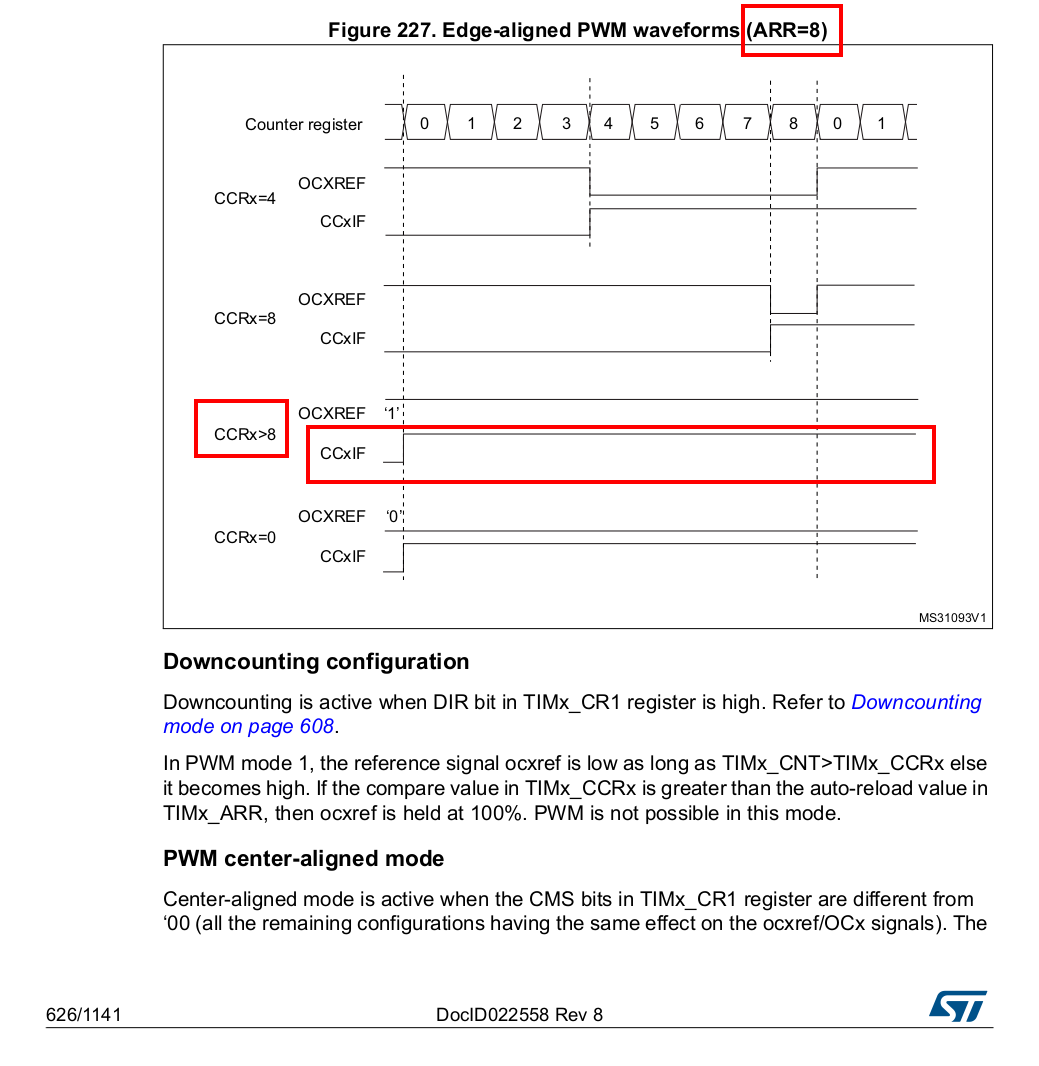 Figure 227. Edge-aligned PWM waveforms (ARR=8)

Counter register
0 1 2 3 4 5 6 7 8 0 1

CCRx=4
OCXREF
CCxIF

CCRx=8
OCXREF
CCxIF

CCRx>8
OCXREF '1'
CCxIF

CCRx=0
OCXREF '0'
CCxIF

MS31093V1

Downcounting configuration

Downcounting is active when DIR bit in TIMx_CR1 register is high. Refer to Downcounting mode on page 608.

In PWM mode 1, the reference signal ocxref is low as long as TIMx_CNT>TIMx_CCRx else it becomes high. If the compare value in TIMx_CCRx is greater than the auto-reload value in TIMx_ARR, then ocxref is held at 100%. PWM is not possible in this mode.

PWM center-aligned mode

Center-aligned mode is active when the CMS bits in TIMx_CR1 register are different from '00 (all the remaining configurations having the same effect on the ocxref/OCx signals). The

626/1141 DocID022558 Rev 8 ST